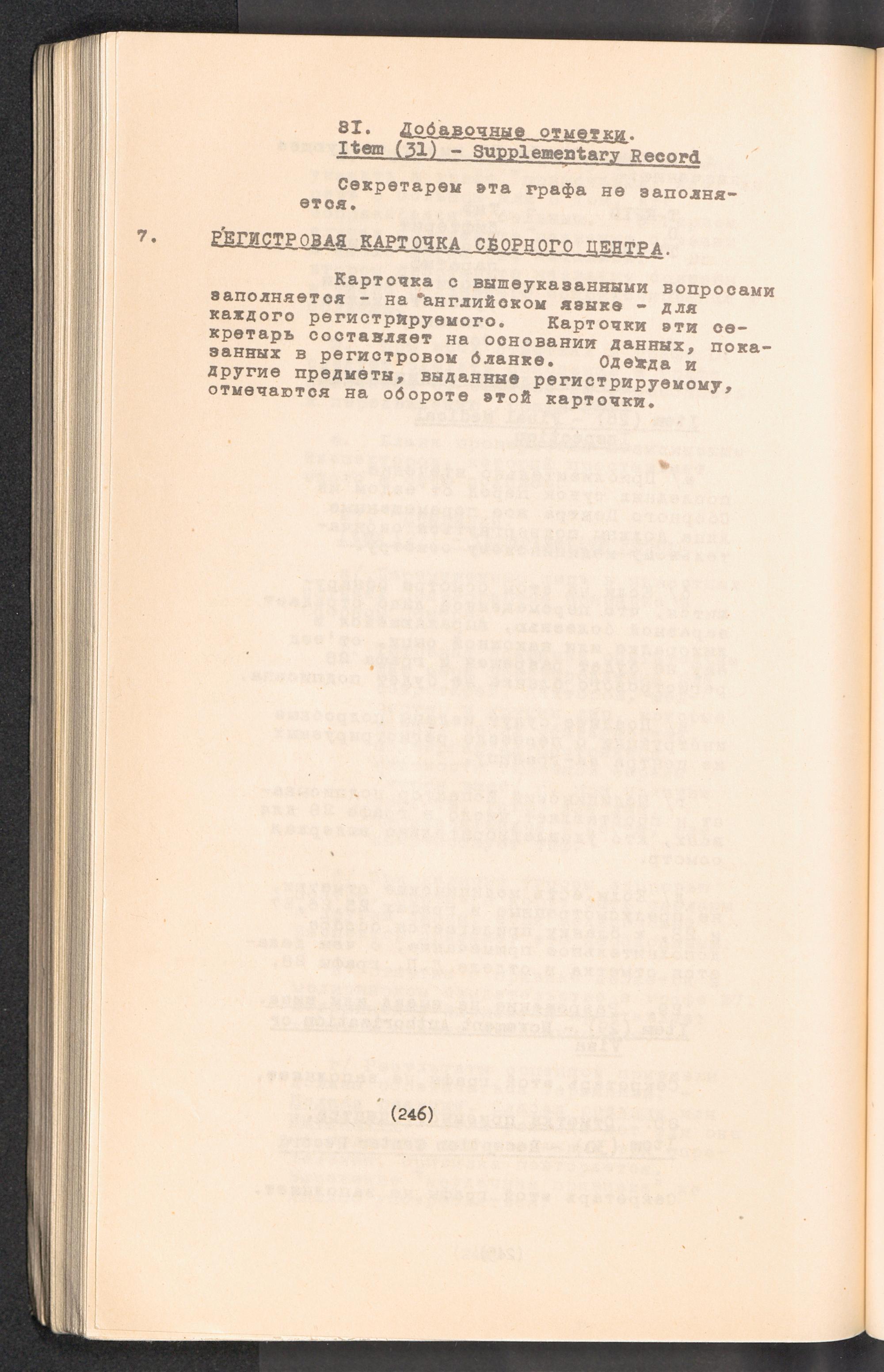 8I. Добавочные отметки.
Item (31) - Supplementary Record

Секретарем эта графа не заполняется.

7. РЕГИСТРОВАЯ КАРТОЧКА СБОРНОГО ЦЕНТРА.

Карточка с вышеуказанными вопросами заполняется - на английском языке - для каждого регистрируемого. Карточки эти секретарь составляет на основании данных, показанных в регистровом бланке. Одежда и другие предметы, выданные регистрируемому, отмечаются на обороте этой карточки.

(246)